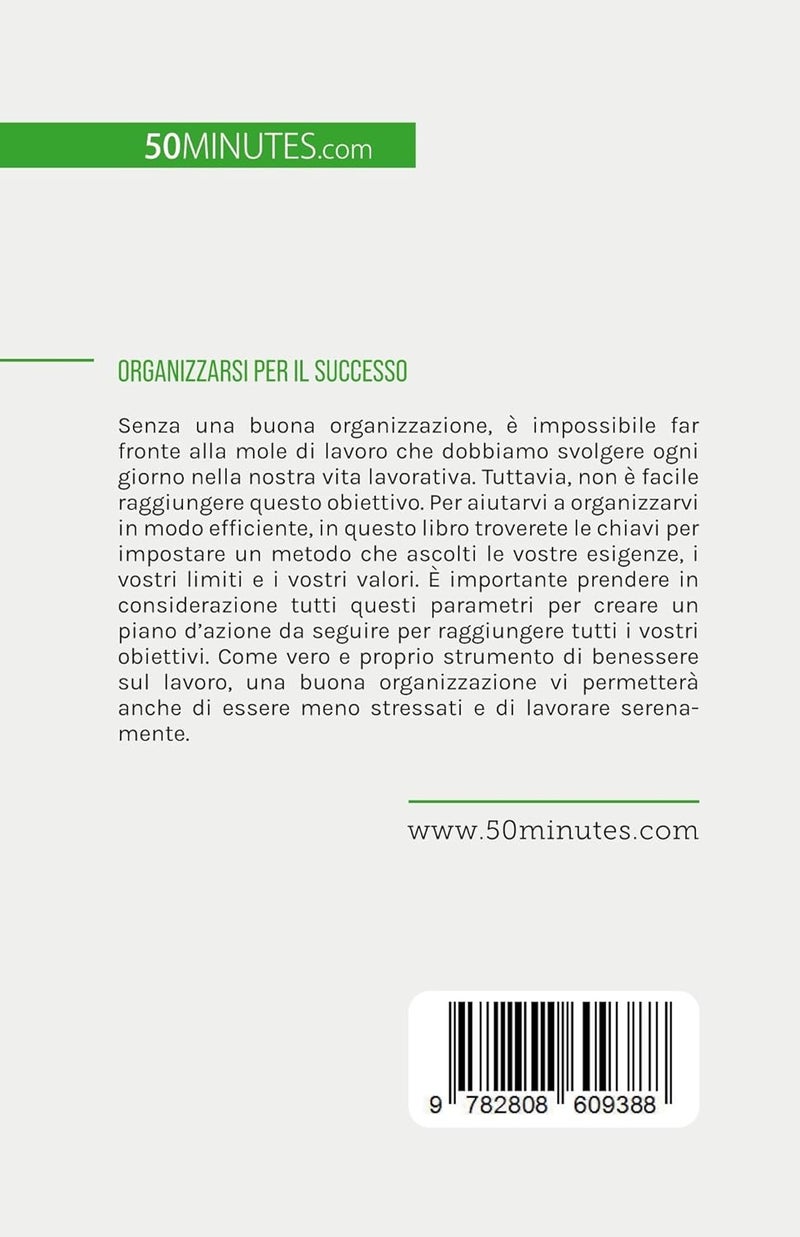 50MINUTES.com

ORGANIZZARSI PER IL SUCCESSO

Senza una buona organizzazione, è impossibile far fronte alla mole di lavoro che dobbiamo svolgere ogni giorno nella nostra vita lavorativa. Tuttavia, non è facile raggiungere questo obiettivo. Per aiutarvi a organizzarvi in modo efficiente, in questo libro troverete le chiavi per impostare un metodo che ascolti le vostre esigenze, i vostri limiti e i vostri valori. È importante prendere in considerazione tutti questi parametri per creare un piano d'azione da seguire per raggiungere tutti i vostri obiettivi. Come vero e proprio strumento di benessere sul lavoro, una buona organizzazione vi permetterà anche di essere meno stressati e di lavorare serenamente.

www.50minutes.com

9 782808 609388